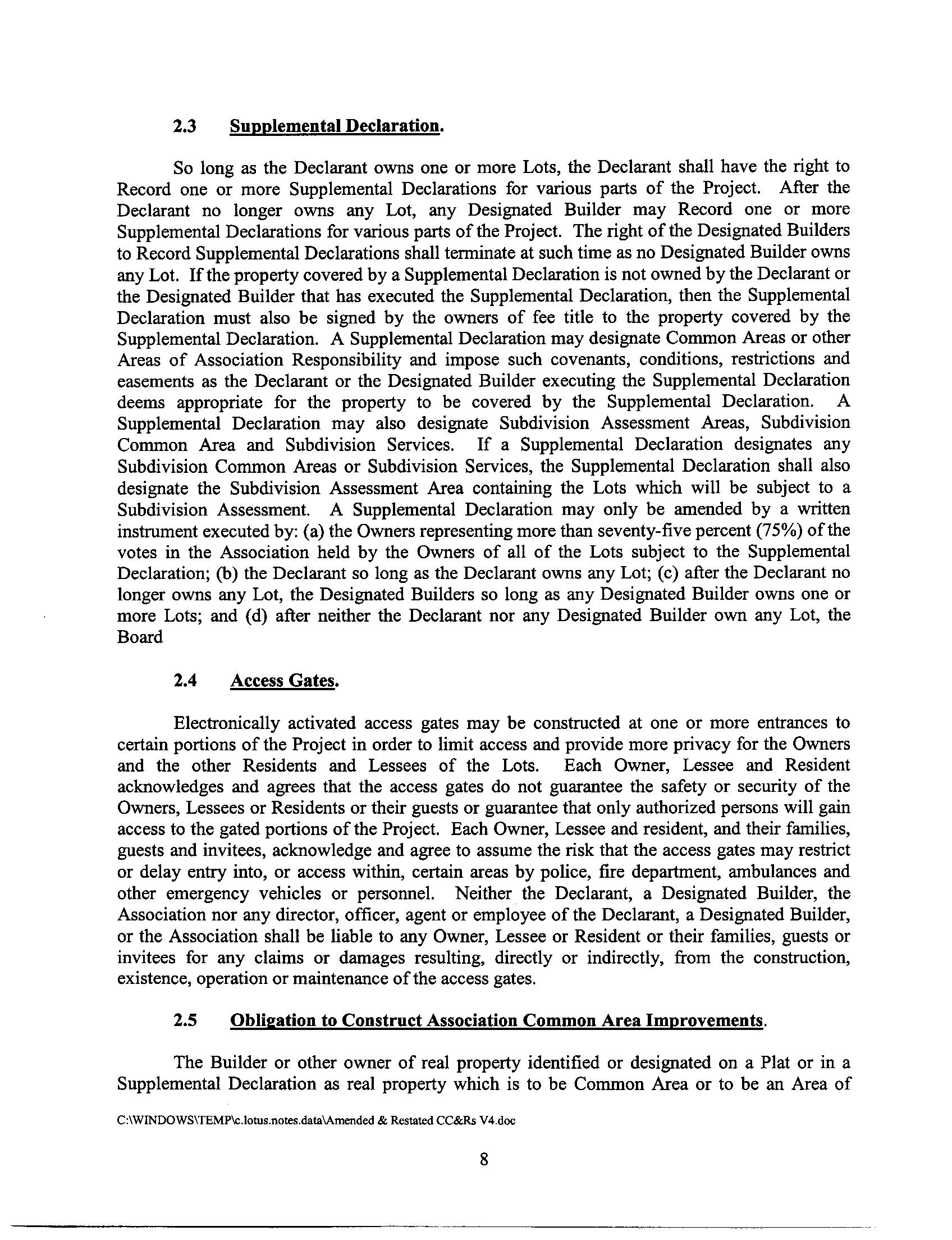 2.3 Supplemental Declaration.

So long as the Declarant owns one or more Lots, the Declarant shall have the right to Record one or more Supplemental Declarations for various parts of the Project. After the Declarant no longer owns any Lot, any Designated Builder may Record one or more Supplemental Declarations for various parts of the Project. The right of the Designated Builders to Record Supplemental Declarations shall terminate at such time as no Designated Builder owns any Lot. If the property covered by a Supplemental Declaration is not owned by the Declarant or the Designated Builder that has executed the Supplemental Declaration, then the Supplemental Declaration must also be signed by the owners of fee title to the property covered by the Supplemental Declaration. A Supplemental Declaration may designate Common Areas or other Areas of Association Responsibility and impose such covenants, conditions, restrictions and easements as the Declarant or the Designated Builder executing the Supplemental Declaration deems appropriate for the property to be covered by the Supplemental Declaration. A Supplemental Declaration may also designate Subdivision Assessment Areas, Subdivision Common Area and Subdivision Services. If a Supplemental Declaration designates any Subdivision Common Areas or Subdivision Services, the Supplemental Declaration shall also designate the Subdivision Assessment Area containing the Lots which will be subject to a Subdivision Assessment. A Supplemental Declaration may only be amended by a written instrument executed by: (a) the Owners representing more than seventy-five percent (75%) of the votes in the Association held by the Owners of all of the Lots subject to the Supplemental Declaration; (b) the Declarant so long as the Declarant owns any Lot; (c) after the Declarant no longer owns any Lot, the Designated Builders so long as any Designated Builder owns one or more Lots; and (d) after neither the Declarant nor any Designated Builder own any Lot, the Board

2.4 Access Gates.

Electronically activated access gates may be constructed at one or more entrances to certain portions of the Project in order to limit access and provide more privacy for the Owners and the other Residents and Lessees of the Lots. Each Owner, Lessee and Resident acknowledges and agrees that the access gates do not guarantee the safety or security of the Owners, Lessees or Residents or their guests or guarantee that only authorized persons will gain access to the gated portions of the Project. Each Owner, Lessee and resident, and their families, guests and invitees, acknowledge and agree to assume the risk that the access gates may restrict or delay entry into, or access within, certain areas by police, fire department, ambulances and other emergency vehicles or personnel. Neither the Declarant, a Designated Builder, the Association nor any director, officer, agent or employee of the Declarant, a Designated Builder, or the Association shall be liable to any Owner, Lessee or Resident or their families, guests or invitees for any claims or damages resulting, directly or indirectly, from the construction, existence, operation or maintenance of the access gates.

2.5 Obligation to Construct Association Common Area Improvements.

The Builder or other owner of real property identified or designated on a Plat or in a Supplemental Declaration as real property which is to be Common Area or to be an Area of

C:\WINDOWS\TEMP\c.lotus.notes.data\Amended & Restated CC&Rs V4.doc

8